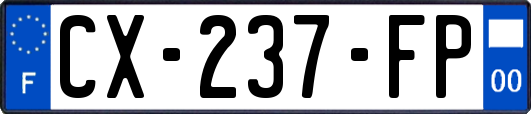 F
CX-237-FP
00